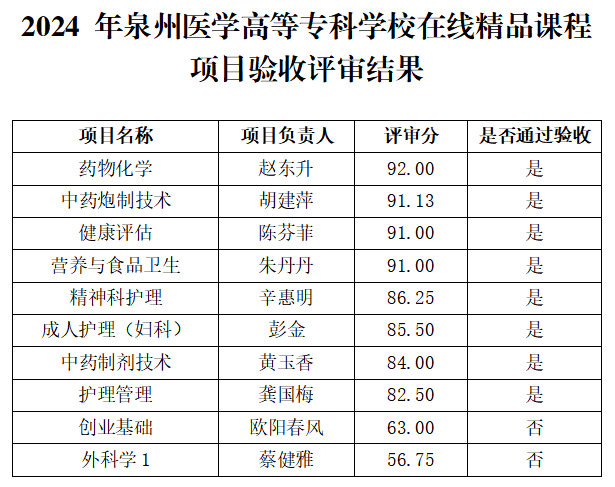 2024年泉州医学高等专科学校在线精品课程项目验收评审结果

| 项目名称 | 项目负责人 | 评审分 | 是否通过验收 |
|---|---|---|---|
| 药物化学 | 赵东升 | 92.00 | 是 |
| 中药炮制技术 | 胡建萍 | 91.13 | 是 |
| 健康评估 | 陈芬菲 | 91.00 | 是 |
| 营养与食品卫生 | 朱丹丹 | 91.00 | 是 |
| 精神科护理 | 辛惠明 | 86.25 | 是 |
| 成人护理（妇科） | 彭金 | 85.50 | 是 |
| 中药制剂技术 | 黄玉香 | 84.00 | 是 |
| 护理管理 | 龚国梅 | 82.50 | 是 |
| 创业基础 | 欧阳春风 | 63.00 | 否 |
| 外科学1 | 蔡健雅 | 56.75 | 否 |